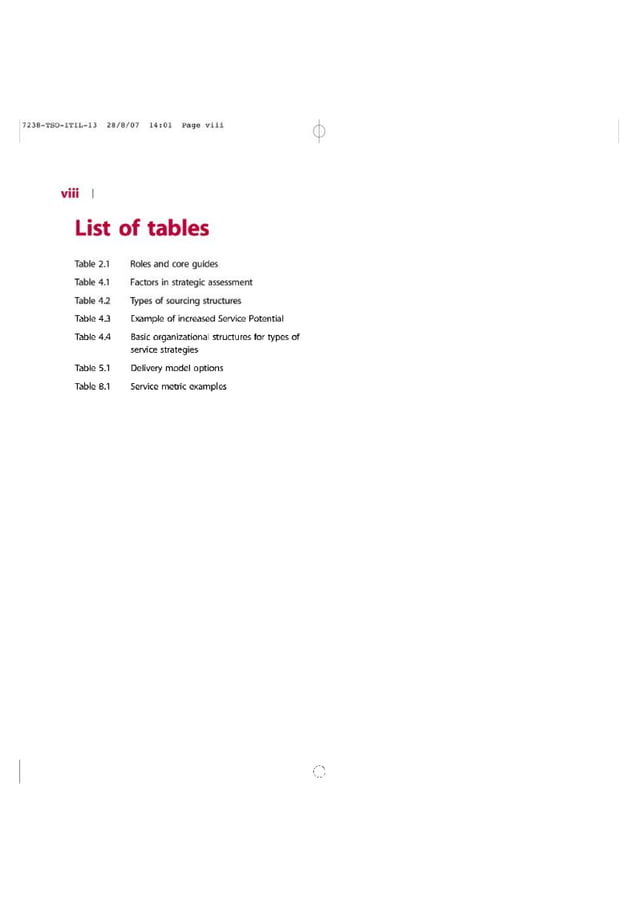 7238-TSO-ITIL-13 28/8/07 14:01 Page viii

viii |

List of tables

Table 2.1 Roles and core guides

Table 4.1 Factors in strategic assessment

Table 4.2 Types of sourcing structures

Table 4.3 Example of increased Service Potential

Table 4.4 Basic organizational structures for types of service strategies

Table 5.1 Delivery model options

Table 8.1 Service metric examples